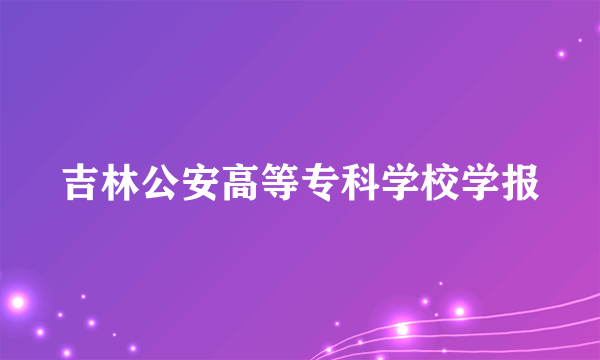 吉林公安高等专科学校学报